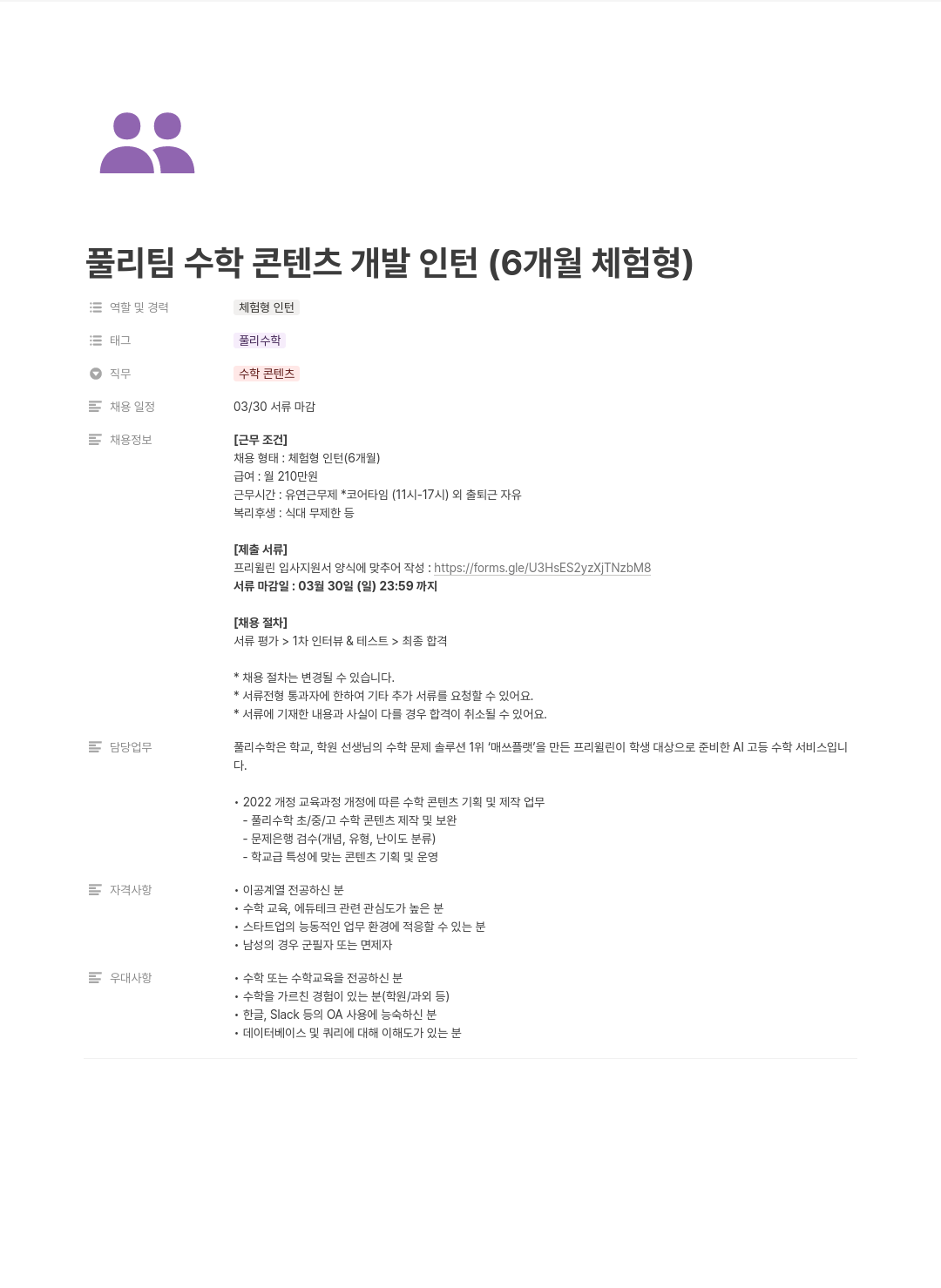 풀리팀 수학 콘텐츠 개발 인턴 (6개월 체험형)

역할 및 경력
체험형 인턴

태그
풀리수학

직무
수학 콘텐츠

채용 일정
03/30 서류 마감

채용정보
[근무 조건]
채용 형태 : 체험형 인턴(6개월)
급여 : 월 210만원
근무시간 : 유연근무제 *코어타임 (11시-17시) 외 출퇴근 자유
복리후생 : 식대 무제한 등

[제출 서류]
프리윌린 입사지원서 양식에 맞추어 작성 : https://forms.gle/U3HsES2yzXjTNzbM8
서류 마감일 : 03월 30일 (일) 23:59 까지

[채용 절차]
서류 평가 > 1차 인터뷰 & 테스트 > 최종 합격

* 채용 절차는 변경될 수 있습니다.
* 서류전형 통과자에 한하여 기타 추가 서류를 요청할 수 있어요.
* 서류에 기재한 내용과 사실이 다를 경우 합격이 취소될 수 있어요.

담당업무
풀리수학은 학교, 학원 선생님의 수학 문제 솔루션 1위 '매쓰플랫'을 만든 프리윌린이 학생 대상으로 준비한 AI 고등 수학 서비스입니다.

• 2022 개정 교육과정 개정에 따른 수학 콘텐츠 기획 및 제작 업무
- 풀리수학 초/중/고 수학 콘텐츠 제작 및 보완
- 문제은행 검수(개념, 유형, 난이도 분류)
- 학교급 특성에 맞는 콘텐츠 기획 및 운영

자격사항
• 이공계열 전공하신 분
• 수학 교육, 에듀테크 관련 관심도가 높은 분
• 스타트업의 능동적인 업무 환경에 적응할 수 있는 분
• 남성의 경우 군필자 또는 면제자

우대사항
• 수학 또는 수학교육을 전공하신 분
• 수학을 가르친 경험이 있는 분(학원/과외 등)
• 한글, Slack 등의 OA 사용에 능숙하신 분
• 데이터베이스 및 쿼리에 대해 이해도가 있는 분